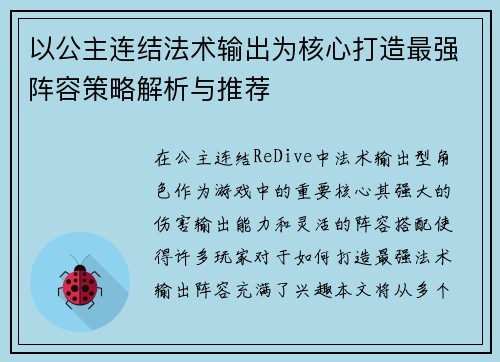 以公主连结法术输出为核心打造最强阵容策略解析与推荐

在公主连结ReDive中法术输出型角色作为游戏中的重要核心其强大的伤害输出能力和灵活的阵容搭配使得许多玩家对于如何打造最强法术输出阵容充满了兴趣本文将从多个